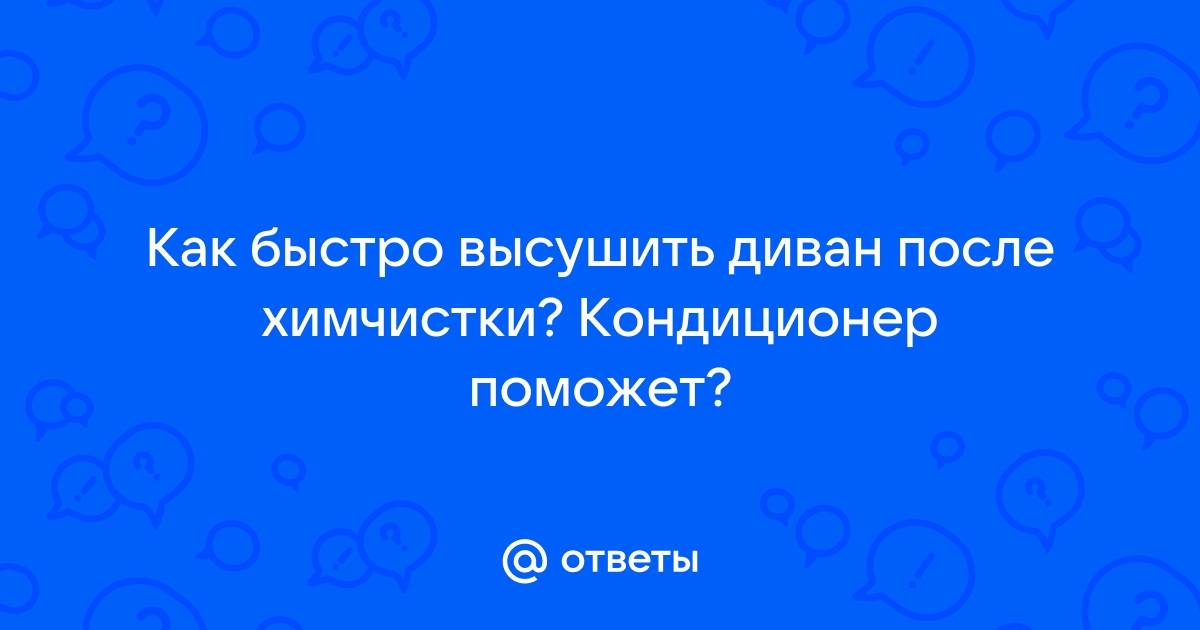 Как быстро высушить диван после химчистки? Кондиционер поможет?

@ ответы